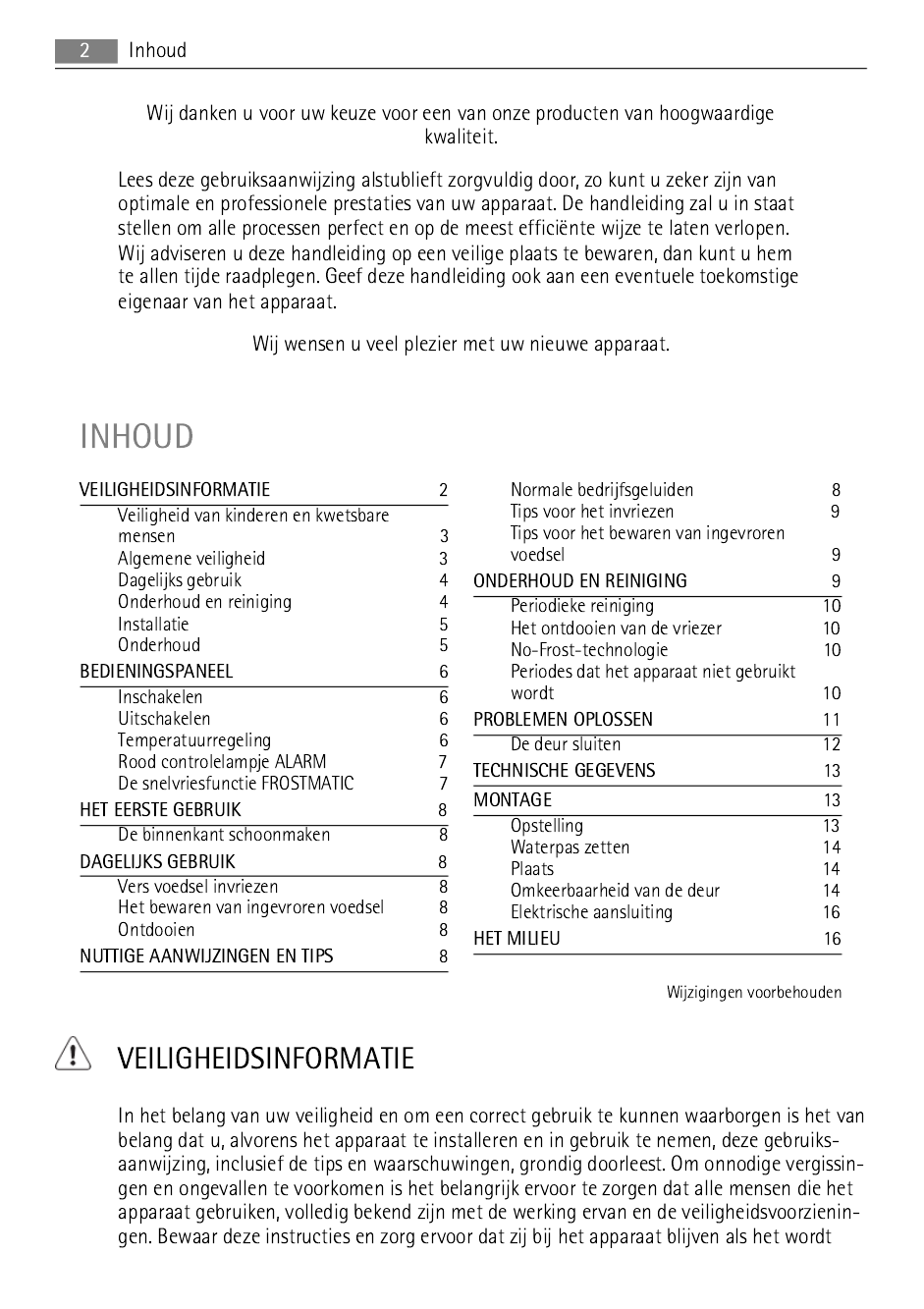 2 Inhoud

Wij danken u voor uw keuze voor een van onze producten van hoogwaardige kwaliteit.

Lees deze gebruiksaanwijzing alstublieft zorgvuldig door, zo kunt u zeker zijn van optimale en professionele prestaties van uw apparaat. De handleiding zal u in staat stellen om alle processen perfect en op de meest efficiënte wijze te laten verlopen. Wij adviseren u deze handleiding op een veilige plaats te bewaren, dan kunt u hem te allen tijde raadplegen. Geef deze handleiding ook aan een eventuele toekomstige eigenaar van het apparaat.

Wij wensen u veel plezier met uw nieuwe apparaat.

INHOUD

VEILIGHEIDSINFORMATIE 2
Veiligheid van kinderen en kwetsbare mensen 3
Algemene veiligheid 3
Dagelijks gebruik 4
Onderhoud en reiniging 4
Installatie 5
Onderhoud 5
BEDIENINGSPANEEL 6
Inschakelen 6
Uitschakelen 6
Temperatuurregeling 6
Rood controlelampje ALARM 7
De snelvriesfunctie FROSTMATIC 7
HET EERSTE GEBRUIK 8
De binnenkant schoonmaken 8
DAGELIJKS GEBRUIK 8
Vers voedsel invriezen 8
Het bewaren van ingevroren voedsel 8
Ontdooien 8
NUTTIGE AANWIJZINGEN EN TIPS 8

Normale bedrijfsgeluiden 8
Tips voor het invriezen 9
Tips voor het bewaren van ingevroren voedsel 9
ONDERHOUD EN REINIGING 9
Periodieke reiniging 10
Het ontdooien van de vriezer 10
No-Frost-technologie 10
Periodes dat het apparaat niet gebruikt wordt 10
PROBLEMEN OPLOSSEN 11
De deur sluiten 12
TECHNISCHE GEGEVENS 13
MONTAGE 13
Opstelling 13
Waterpas zetten 14
Plaats 14
Omkeerbaarheid van de deur 14
Elektrische aansluiting 16
HET MILIEU 16

Wijzigingen voorbehouden

VEILIGHEIDSINFORMATIE

In het belang van uw veiligheid en om een correct gebruik te kunnen waarborgen is het van belang dat u, alvorens het apparaat te installeren en in gebruik te nemen, deze gebruiksaanwijzing, inclusief de tips en waarschuwingen, grondig doorleest. Om onnodige vergissingen en ongevallen te voorkomen is het belangrijk ervoor te zorgen dat alle mensen die het apparaat gebruiken, volledig bekend zijn met de werking ervan en de veiligheidsvoorzieningen. Bewaar deze instructies en zorg ervoor dat zij bij het apparaat blijven als het wordt